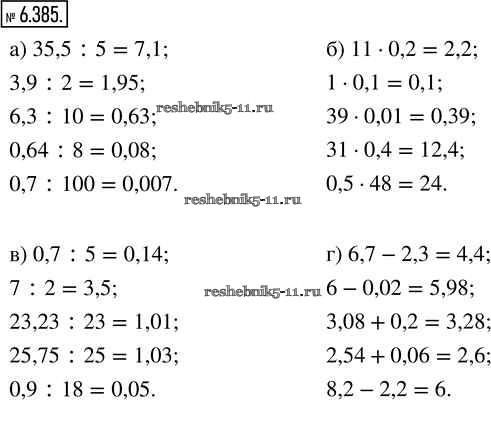 № 6.385.

а) $35,5 : 5 = 7,1$;
$3,9 : 2 = 1,95$;
$6,3 : 10 = 0,63$;
$0,64 : 8 = 0,08$;
$0,7 : 100 = 0,007$.

б) $11 \cdot 0,2 = 2,2$;
$1 \cdot 0,1 = 0,1$;
$39 \cdot 0,01 = 0,39$;
$31 \cdot 0,4 = 12,4$;
$0,5 \cdot 48 = 24$.

в) $0,7 : 5 = 0,14$;
$7 : 2 = 3,5$;
$23,23 : 23 = 1,01$;
$25,75 : 25 = 1,03$;
$0,9 : 18 = 0,05$.

г) $6,7 - 2,3 = 4,4$;
$6 - 0,02 = 5,98$;
$3,08 + 0,2 = 3,28$;
$2,54 + 0,06 = 2,6$;
$8,2 - 2,2 = 6$.

reshebnik5-11.ru